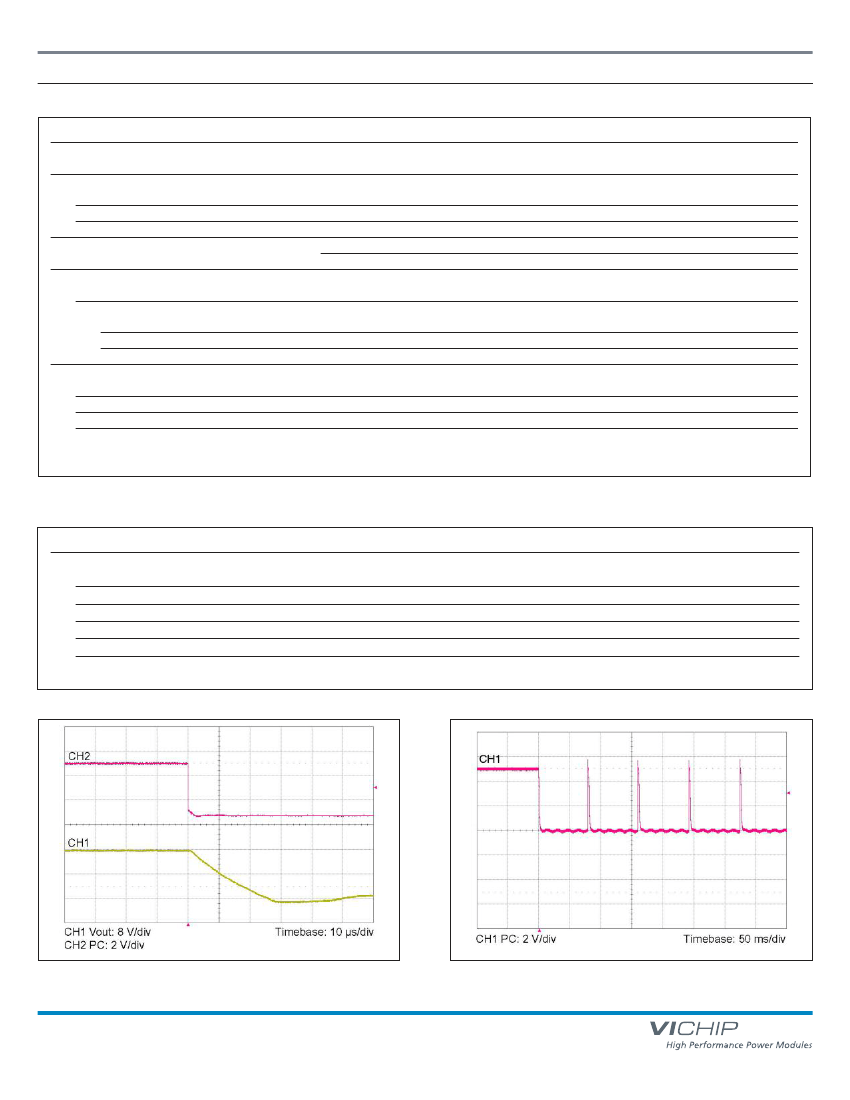 CH2

CH1

CH1 Vout: 8 V/div
CH2 PC: 2 V/div

Timebase: 10 µs/div

CH1

CH1 PC: 2 V/div

Timebase: 50 ms/div

VICHIP
High Performance Power Modules